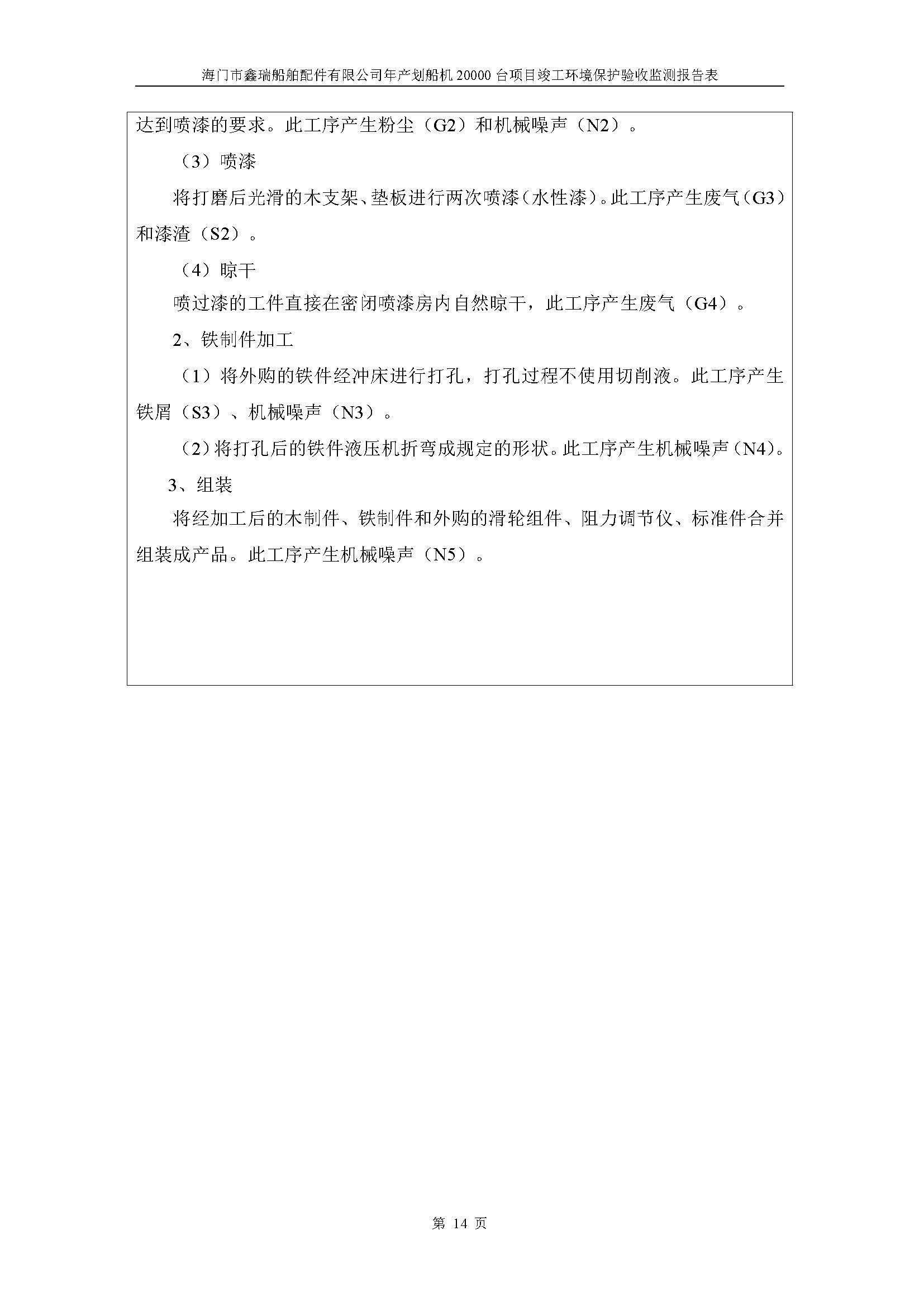 海门市鑫瑞船舶配件有限公司年产划船机 20000 台项目竣工环境保护验收监测报告表

达到喷漆的要求。此工序产生粉尘（G2）和机械噪声（N2）。

（3）喷漆

将打磨后光滑的木支架、垫板进行两次喷漆（水性漆）。此工序产生废气（G3）和漆渣（S2）。

（4）晾干

喷过漆的工件直接在密闭喷漆房内自然晾干，此工序产生废气（G4）。

2、铁制件加工

（1）将外购的铁件经冲床进行打孔，打孔过程不使用切削液。此工序产生铁屑（S3）、机械噪声（N3）。

（2）将打孔后的铁件液压机折弯成规定的形状。此工序产生机械噪声（N4）。

3、组装

将经加工后的木制件、铁制件和外购的滑轮组件、阻力调节仪、标准件合并组装成产品。此工序产生机械噪声（N5）。

第 14 页